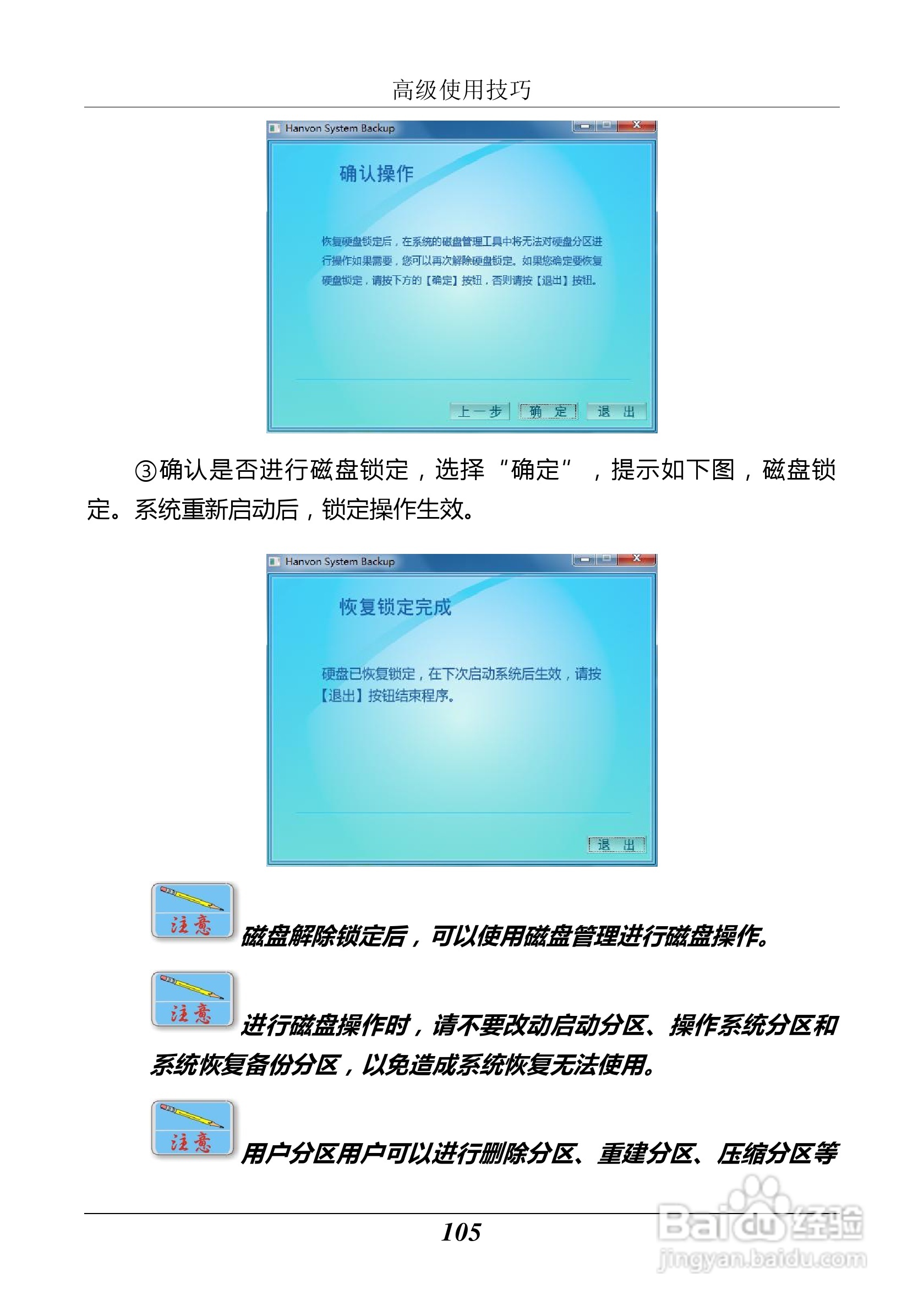 高级使用技巧

Hanvon System Backup

确认操作

恢复硬盘锁定后，在系统的磁盘管理工具中将无法对硬盘分区进行操作如果需要，您可以再次解除硬盘锁定。如果您确定要恢复硬盘锁定，请按下方的【确定】按钮，否则请按【退出】按钮。

上一步 确 定 退 出

③确认是否进行磁盘锁定，选择“确定”，提示如下图，磁盘锁定。系统重新启动后，锁定操作生效。

Hanvon System Backup

恢复锁定完成

硬盘已恢复锁定，在下次启动系统后生效，请按【退出】按钮结束程序。

退 出

注意

磁盘解除锁定后，可以使用磁盘管理进行磁盘操作。

注意

进行磁盘操作时，请不要改动启动分区、操作系统分区和系统恢复备份分区，以免造成系统恢复无法使用。

注意

用户分区用户可以进行删除分区、重建分区、压缩分区等

105

Baidu经验
jingyan.baidu.com